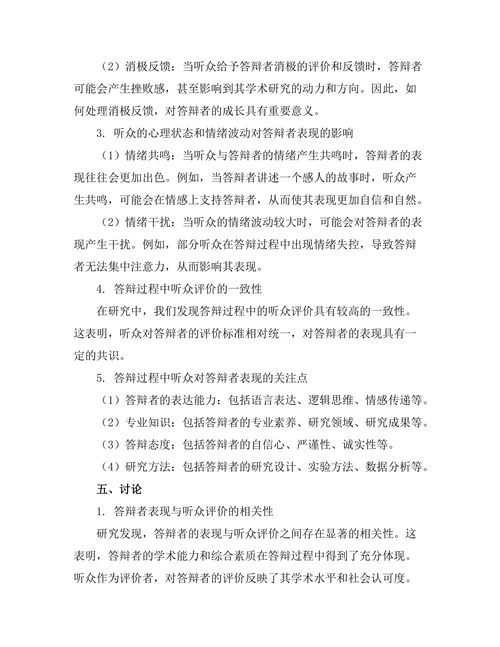 （2）消极反馈：当听众给予答辩者消极的评价和反馈时，答辩者可能会产生挫败感，甚至影响到其学术研究的动力和方向。因此，如何处理消极反馈，对答辩者的成长具有重要意义。

3. 听众的心理状态和情绪波动对答辩者表现的影响

（1）情绪共鸣：当听众与答辩者的情绪产生共鸣时，答辩者的表现往往会更加出色。例如，当答辩者讲述一个感人的故事时，听众产生共鸣，可能会在情感上支持答辩者，从而使其表现更加自信和自然。

（2）情绪干扰：当听众的情绪波动较大时，可能会对答辩者的表现产生干扰。例如，部分听众在答辩过程中出现情绪失控，导致答辩者无法集中注意力，从而影响其表现。

4. 答辩过程中听众评价的一致性

在研究中，我们发现答辩过程中的听众评价具有较高的一致性。这表明，听众对答辩者的评价标准相对统一，对答辩者的表现具有一定的共识。

5. 答辩过程中听众对答辩者表现的关注点

（1）答辩者的表达能力：包括语言表达、逻辑思维、情感传递等。

（2）专业知识：包括答辩者的专业素养、研究领域、研究成果等。

（3）答辩态度：包括答辩者的自信心、严谨性、诚实性等。

（4）研究方法：包括答辩者的研究设计、实验方法、数据分析等。

五、讨论

1. 答辩者表现与听众评价的相关性

研究发现，答辩者的表现与听众评价之间存在显著的相关性。这表明，答辩者的学术能力和综合素质在答辩过程中得到了充分体现。听众作为评价者，对答辩者的评价反映了其学术水平和社会认可度。